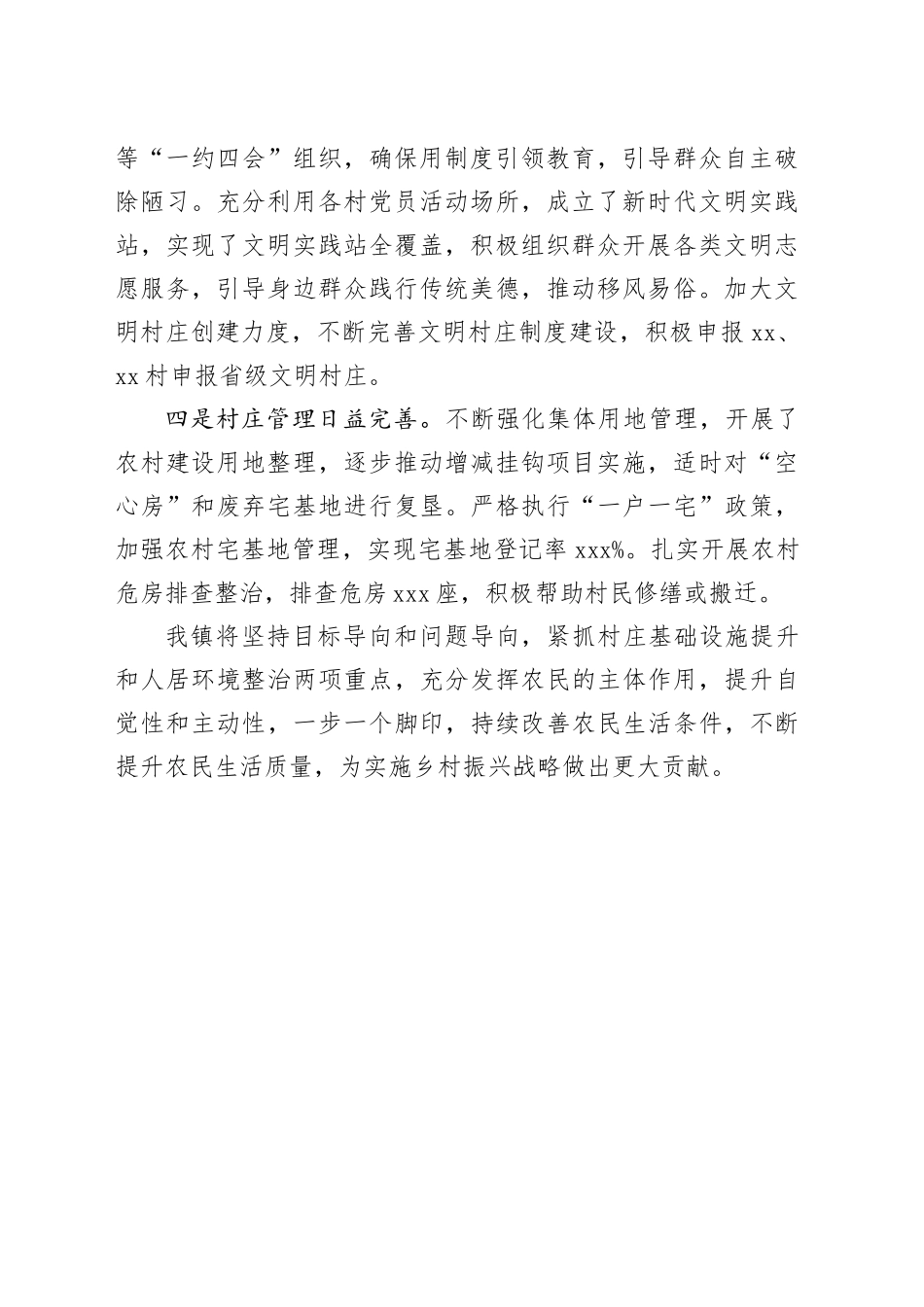 等“一约四会”组织，确保用制度引领教育，引导群众自主破除陋习。充分利用各村党员活动场所，成立了新时代文明实践站，实现了文明实践站全覆盖，积极组织群众开展各类文明志愿服务，引导身边群众践行传统美德，推动移风易俗。加大文明村庄创建力度，不断完善文明村庄制度建设，积极申报 xx、xx 村申报省级文明村庄。

四是村庄管理日益完善。不断强化集体用地管理，开展了农村建设用地整理，逐步推动增减挂钩项目实施，适时对“空心房”和废弃宅基地进行复垦。严格执行“一户一宅”政策，加强农村宅基地管理，实现宅基地登记率 xxx%。扎实开展农村危房排查整治，排查危房 xxx 座，积极帮助村民修缮或搬迁。

我镇将坚持目标导向和问题导向，紧抓村庄基础设施提升和人居环境整治两项重点，充分发挥农民的主体作用，提升自觉性和主动性，一步一个脚印，持续改善农民生活条件，不断提升农民生活质量，为实施乡村振兴战略做出更大贡献。